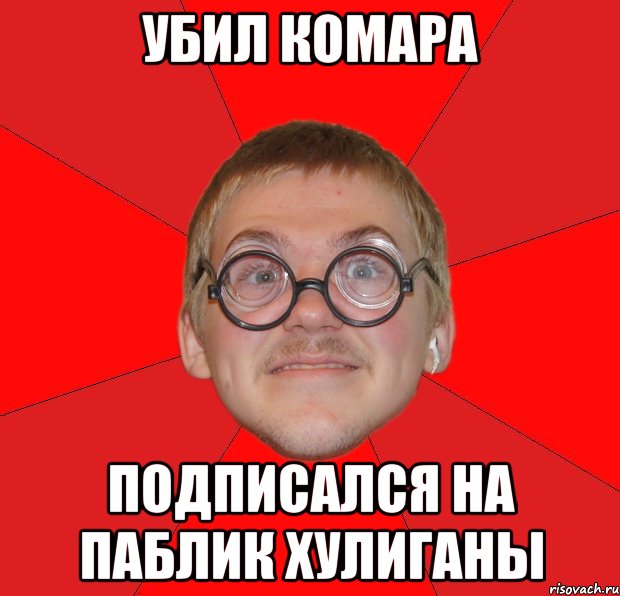 УБИЛ КОМАРА

ПОДПИСАЛСЯ НА ПАБЛИК ХУЛИГАНЫ

risovach.ru